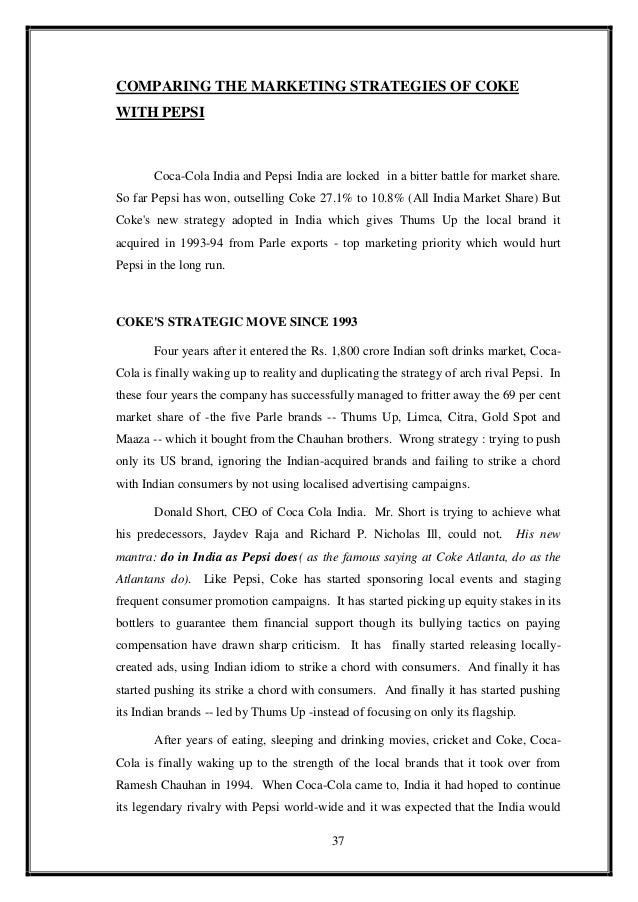 COMPARING THE MARKETING STRATEGIES OF COKE WITH PEPSI

Coca-Cola India and Pepsi India are locked in a bitter battle for market share. So far Pepsi has won, outselling Coke 27.1% to 10.8% (All India Market Share) But Coke's new strategy adopted in India which gives Thums Up the local brand it acquired in 1993-94 from Parle exports - top marketing priority which would hurt Pepsi in the long run.

COKE'S STRATEGIC MOVE SINCE 1993

Four years after it entered the Rs. 1,800 crore Indian soft drinks market, Coca-Cola is finally waking up to reality and duplicating the strategy of arch rival Pepsi. In these four years the company has successfully managed to fritter away the 69 per cent market share of -the five Parle brands -- Thums Up, Limca, Citra, Gold Spot and Maaza -- which it bought from the Chauhan brothers. Wrong strategy : trying to push only its US brand, ignoring the Indian-acquired brands and failing to strike a chord with Indian consumers by not using localised advertising campaigns.

Donald Short, CEO of Coca Cola India. Mr. Short is trying to achieve what his predecessors, Jaydev Raja and Richard P. Nicholas Ill, could not. His new mantra: do in India as Pepsi does( as the famous saying at Coke Atlanta, do as the Atlantans do). Like Pepsi, Coke has started sponsoring local events and staging frequent consumer promotion campaigns. It has started picking up equity stakes in its bottlers to guarantee them financial support though its bullying tactics on paying compensation have drawn sharp criticism. It has finally started releasing locally-created ads, using Indian idiom to strike a chord with consumers. And finally it has started pushing its strike a chord with consumers. And finally it has started pushing its Indian brands -- led by Thums Up -instead of focusing on only its flagship.

After years of eating, sleeping and drinking movies, cricket and Coke, Coca-Cola is finally waking up to the strength of the local brands that it took over from Ramesh Chauhan in 1994. When Coca-Cola came to, India it had hoped to continue its legendary rivalry with Pepsi world-wide and it was expected that the India would

37